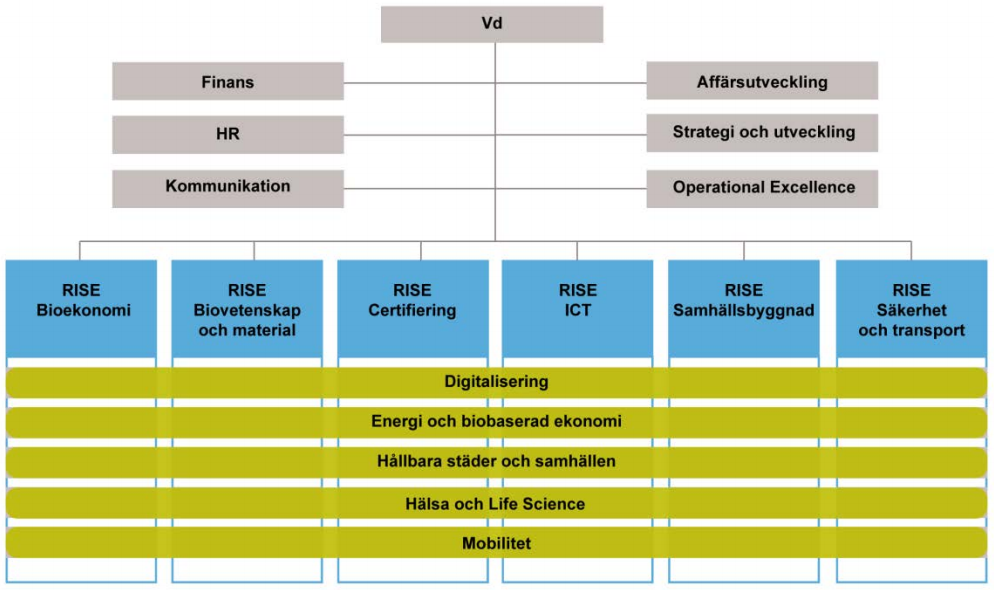 Vd

Finans

HR

Kommunikation

Affärsutveckling

Strategi och utveckling

Operational Excellence

RISE Bioekonomi

RISE Biovetenskap och material

RISE Certifiering

RISE ICT

RISE Samhällsbyggnad

RISE Säkerhet och transport

Digitalisering

Energi och biobaserad ekonomi

Hållbara städer och samhällen

Hälsa och Life Science

Mobilitet